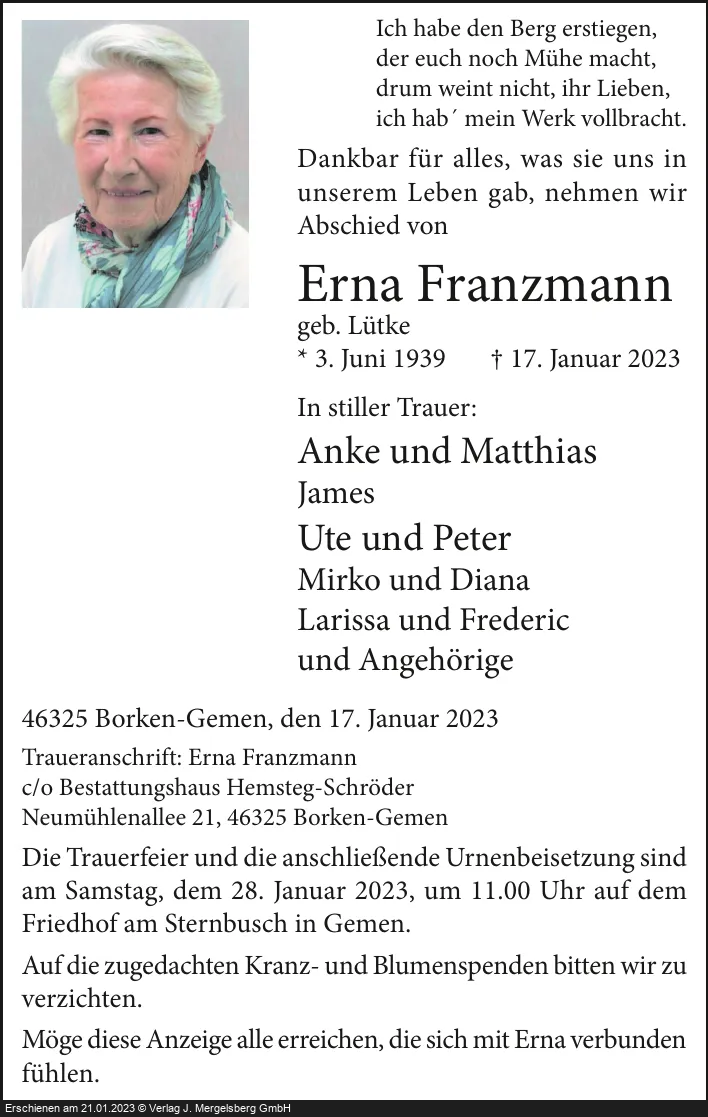 Ich habe den Berg erstiegen,
der euch noch Mühe macht,
drum weint nicht, ihr Lieben,
ich hab´ mein Werk vollbracht.

Dankbar für alles, was sie uns in unserem Leben gab, nehmen wir Abschied von

Erna Franzmann
geb. Lütke
* 3. Juni 1939 † 17. Januar 2023

In stiller Trauer:

Anke und Matthias
James
Ute und Peter
Mirko und Diana
Larissa und Frederic
und Angehörige

46325 Borken-Gemen, den 17. Januar 2023

Traueranschrift: Erna Franzmann
c/o Bestattungshaus Hemsteg-Schröder
Neumühlenallee 21, 46325 Borken-Gemen

Die Trauerfeier und die anschließende Urnenbeisetzung sind am Samstag, dem 28. Januar 2023, um 11.00 Uhr auf dem Friedhof am Sternbusch in Gemen.

Auf die zugedachten Kranz- und Blumenspenden bitten wir zu verzichten.

Möge diese Anzeige alle erreichen, die sich mit Erna verbunden fühlen.

Erschienen am 21.01.2023 © Verlag J. Mergelsberg GmbH